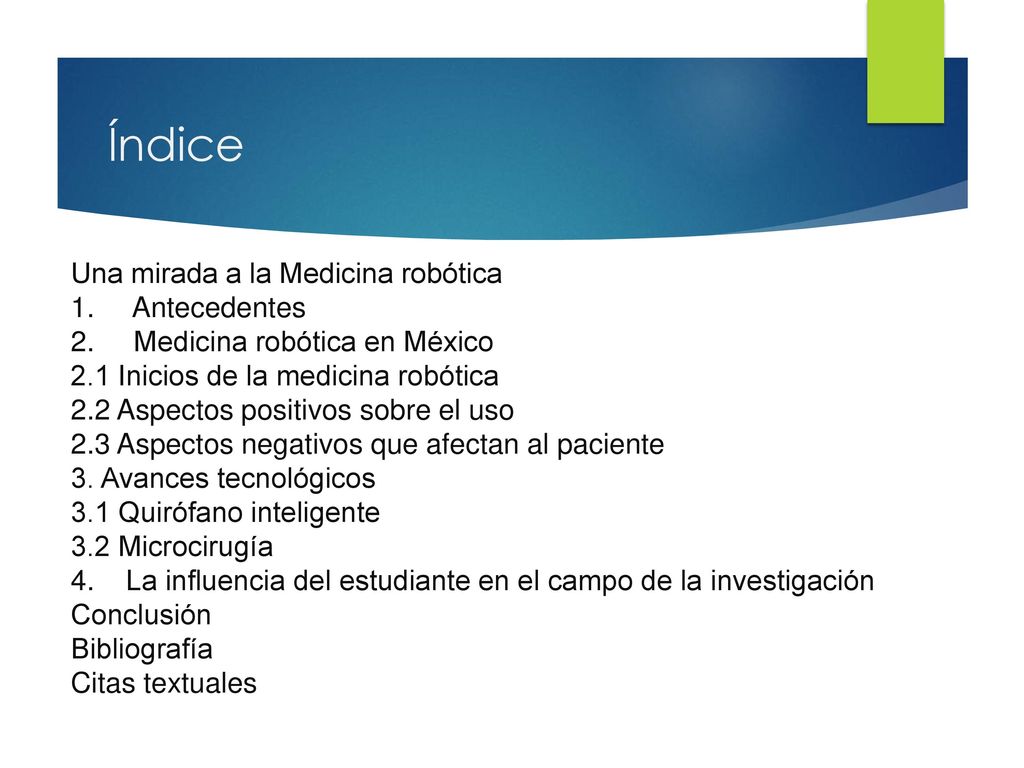 Índice

Una mirada a la Medicina robótica
1. Antecedentes
2. Medicina robótica en México
2.1 Inicios de la medicina robótica
2.2 Aspectos positivos sobre el uso
2.3 Aspectos negativos que afectan al paciente
3. Avances tecnológicos
3.1 Quirófano inteligente
3.2 Microcirugía
4. La influencia del estudiante en el campo de la investigación
Conclusión
Bibliografía
Citas textuales